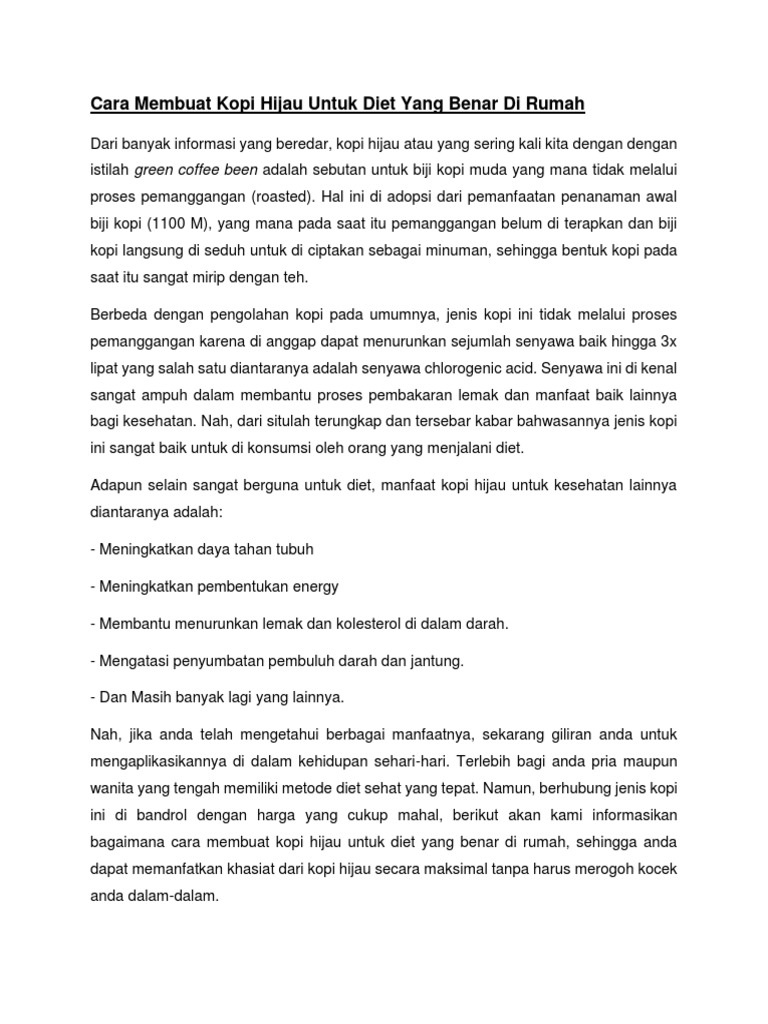 Cara Membuat Kopi Hijau Untuk Diet Yang Benar Di Rumah

Dari banyak informasi yang beredar, kopi hijau atau yang sering kali kita dengan dengan istilah green coffee been adalah sebutan untuk biji kopi muda yang mana tidak melalui proses pemanggangan (roasted). Hal ini di adopsi dari pemanfaatan penanaman awal biji kopi (1100 M), yang mana pada saat itu pemanggangan belum di terapkan dan biji kopi langsung di seduh untuk di ciptakan sebagai minuman, sehingga bentuk kopi pada saat itu sangat mirip dengan teh.

Berbeda dengan pengolahan kopi pada umumnya, jenis kopi ini tidak melalui proses pemanggangan karena di anggap dapat menurunkan sejumlah senyawa baik hingga 3x lipat yang salah satu diantaranya adalah senyawa chlorogenic acid. Senyawa ini di kenal sangat ampuh dalam membantu proses pembakaran lemak dan manfaat baik lainnya bagi kesehatan. Nah, dari situlah terungkap dan tersebar kabar bahwasannya jenis kopi ini sangat baik untuk di konsumsi oleh orang yang menjalani diet.

Adapun selain sangat berguna untuk diet, manfaat kopi hijau untuk kesehatan lainnya diantaranya adalah:

- Meningkatkan daya tahan tubuh

- Meningkatkan pembentukan energy

- Membantu menurunkan lemak dan kolesterol di dalam darah.

- Mengatasi penyumbatan pembuluh darah dan jantung.

- Dan Masih banyak lagi yang lainnya.

Nah, jika anda telah mengetahui berbagai manfaatnya, sekarang giliran anda untuk mengaplikasikannya di dalam kehidupan sehari-hari. Terlebih bagi anda pria maupun wanita yang tengah memiliki metode diet sehat yang tepat. Namun, berhubung jenis kopi ini di bandrol dengan harga yang cukup mahal, berikut akan kami informasikan bagaimana cara membuat kopi hijau untuk diet yang benar di rumah, sehingga anda dapat memanfatkan khasiat dari kopi hijau secara maksimal tanpa harus merogoh kocek anda dalam-dalam.